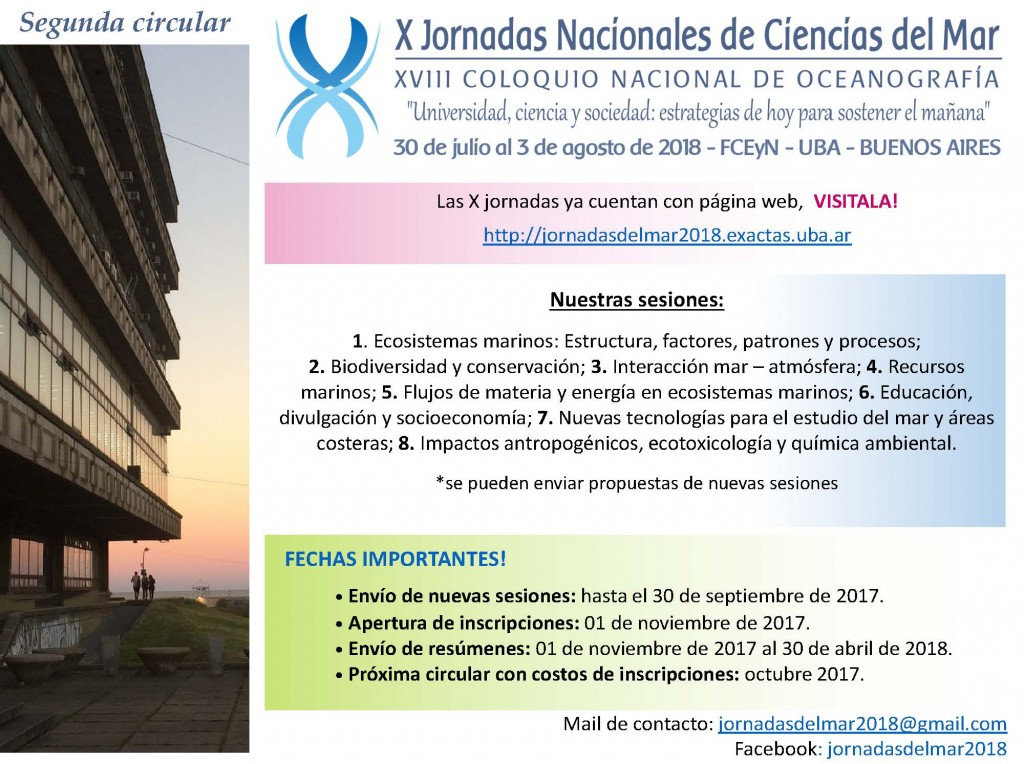 Segunda circular

X Jornadas Nacionales de Ciencias del Mar
XVIII COLOQUIO NACIONAL DE OCEANOGRAFÍA
"Universidad, ciencia y sociedad: estrategias de hoy para sostener el mañana"
30 de julio al 3 de agosto de 2018 - FCEyN - UBA - BUENOS AIRES

Las X jornadas ya cuentan con página web, VISITALA!
http://jornadasdelmar2018.exactas.uba.ar

Nuestras sesiones:

1. Ecosistemas marinos: Estructura, factores, patrones y procesos; 2. Biodiversidad y conservación; 3. Interacción mar – atmósfera; 4. Recursos marinos; 5. Flujos de materia y energía en ecosistemas marinos; 6. Educación, divulgación y socioeconomía; 7. Nuevas tecnologías para el estudio del mar y áreas costeras; 8. Impactos antropogénicos, ecotoxicología y química ambiental.

*se pueden enviar propuestas de nuevas sesiones

FECHAS IMPORTANTES!

• Envío de nuevas sesiones: hasta el 30 de septiembre de 2017.
• Apertura de inscripciones: 01 de noviembre de 2017.
• Envío de resúmenes: 01 de noviembre de 2017 al 30 de abril de 2018.
• Próxima circular con costos de inscripciones: octubre 2017.

Mail de contacto: jornadasdelmar2018@gmail.com
Facebook: jornadasdelmar2018